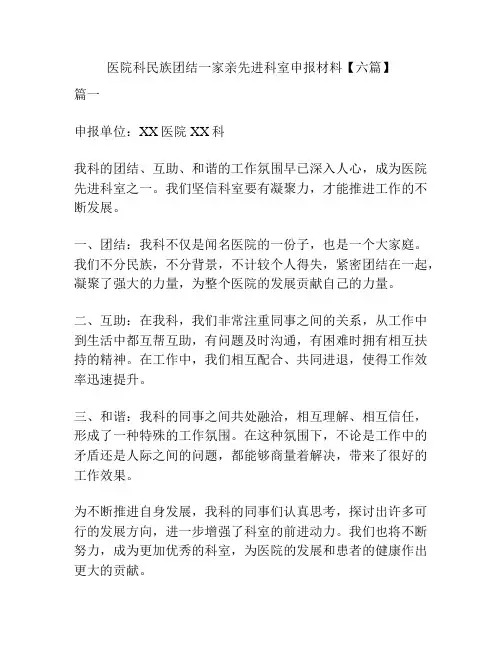 医院科民族团结一家亲先进科室申报材料【六篇】

篇一

申报单位：XX 医院 XX 科

我科的团结、互助、和谐的工作氛围早已深入人心，成为医院先进科室之一。我们坚信科室要有凝聚力，才能推进工作的不断发展。

一、团结：我科不仅是闻名医院的一份子，也是一个大家庭。我们不分民族，不分背景，不计较个人得失，紧密团结在一起，凝聚了强大的力量，为整个医院的发展贡献自己的力量。

二、互助：在我科，我们非常注重同事之间的关系，从工作中到生活中都互帮互助，有问题及时沟通，有困难时拥有相互扶持的精神。在工作中，我们相互配合、共同进退，使得工作效率迅速提升。

三、和谐：我科的同事之间共处融洽，相互理解、相互信任，形成了一种特殊的工作氛围。在这种氛围下，不论是工作中的矛盾还是人际之间的问题，都能够商量着解决，带来了很好的工作效果。

为不断推进自身发展，我科的同事们认真思考，探讨出许多可行的发展方向，进一步增强了科室的前进动力。我们也将不断努力，成为更加优秀的科室，为医院的发展和患者的健康作出更大的贡献。